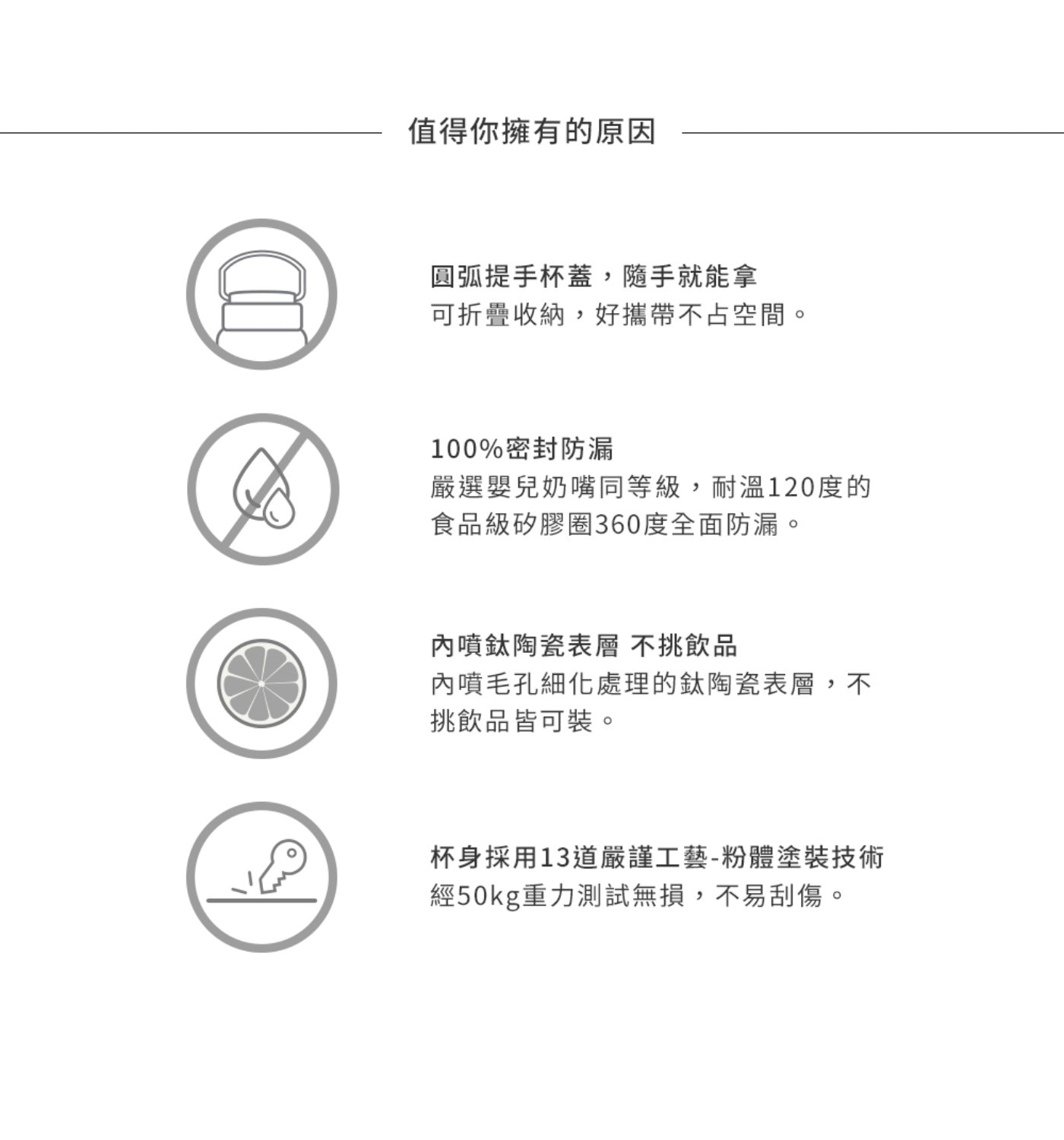 值得你擁有的原因

圓弧提手杯蓋，隨手就能拿
可折疊收納，好攜帶不占空間。

100%密封防漏
嚴選嬰兒奶嘴同等級，耐溫120度的食品級矽膠圈360度全面防漏。

內噴鈦陶瓷表層 不挑飲品
內噴毛孔細化處理的鈦陶瓷表層，不挑飲品皆可裝。

杯身採用13道嚴謹工藝-粉體塗裝技術
經50kg重力測試無損，不易刮傷。